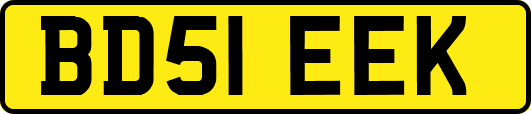 BD51 EEK